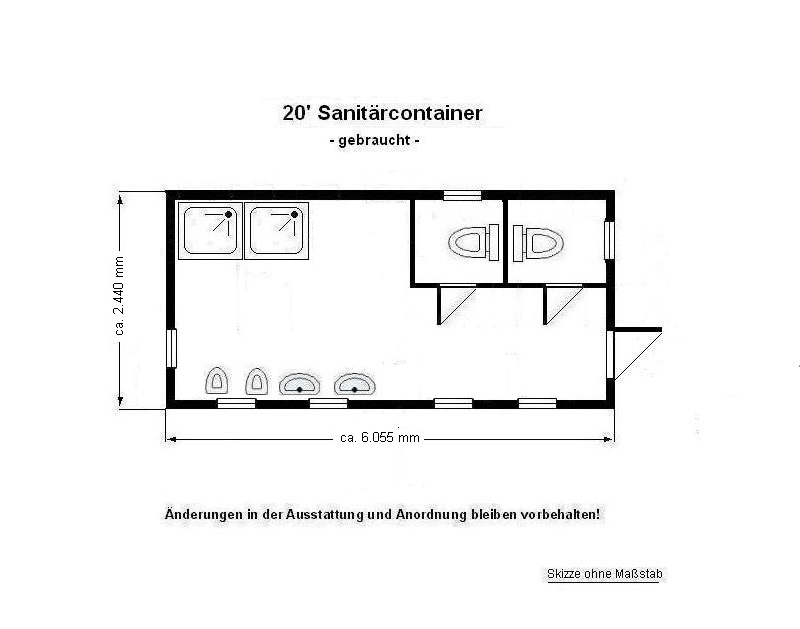 20' Sanitärcontainer

- gebraucht -

ca. 2.440 mm

ca. 6.055 mm

Änderungen in der Ausstattung und Anordnung bleiben vorbehalten!

Skizze ohne Maßstab